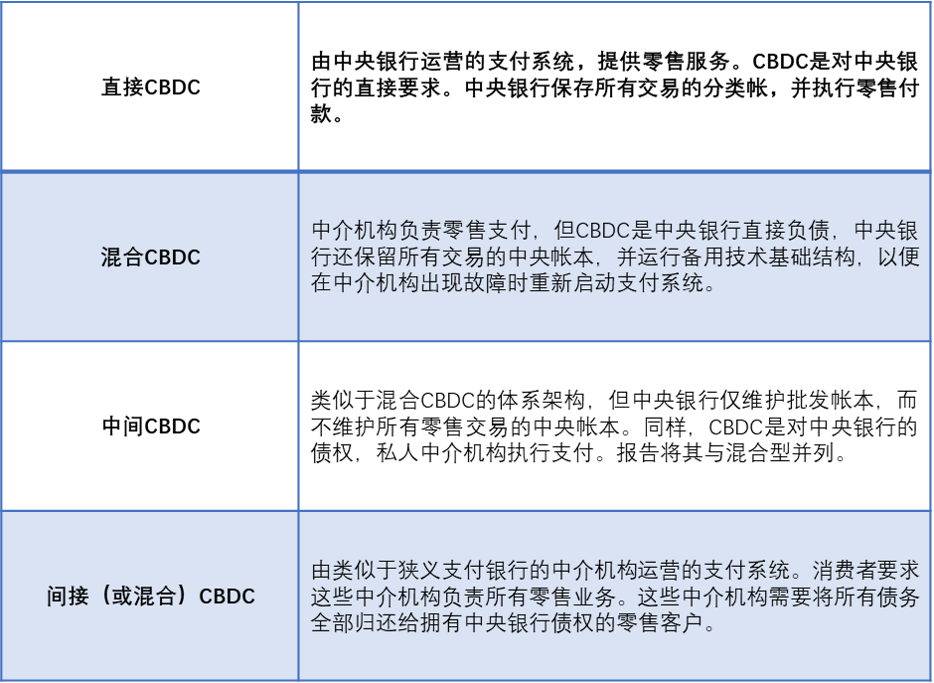 | | |
|---|---|
| 直接CBDC | 由中央银行运营的支付系统，提供零售服务。CBDC是对中央银行的直接要求。中央银行保存所有交易的分类帐，并执行零售付款。 |
| 混合CBDC | 中介机构负责零售支付，但CBDC是中央银行直接负债，中央银行还保留所有交易的中央帐本，并运行备用技术基础结构，以便在中介机构出现故障时重新启动支付系统。 |
| 中间CBDC | 类似于混合CBDC的体系架构，但中央银行仅维护批发帐本，而不维护所有零售交易的中央帐本。同样，CBDC是对中央银行的债权，私人中介机构执行支付。报告将其与混合型并列。 |
| 间接（或混合）CBDC | 由类似于狭义支付银行的中介机构运营的支付系统。消费者要求这些中介机构负责所有零售业务。这些中介机构需要将所有债务全部归还给拥有中央银行债权的零售客户。 |